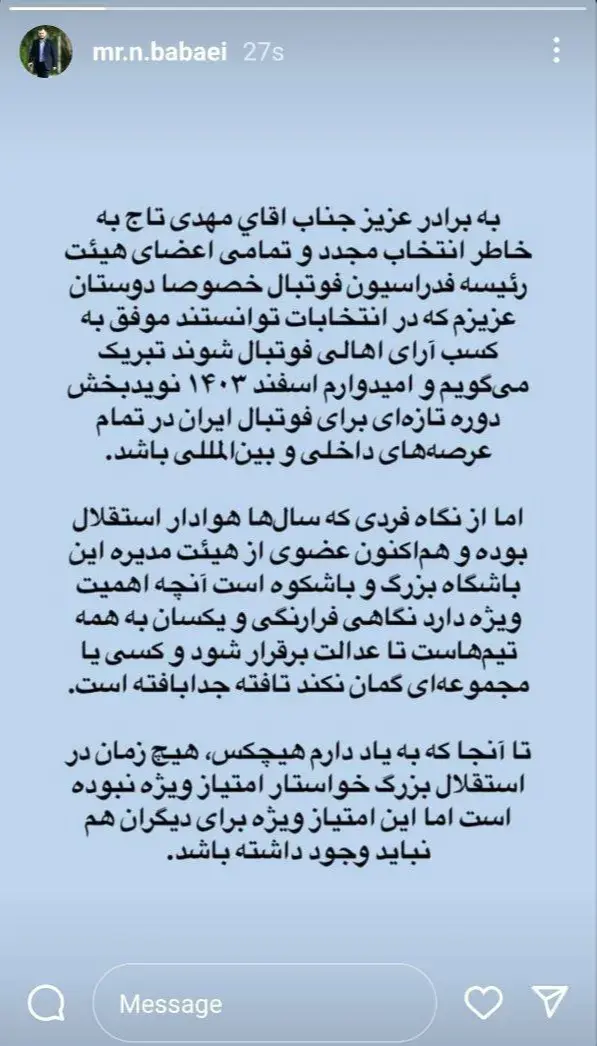 mr.n.babaei 27s

به برادر عزیز جناب اقای مهدی تاج به خاطر انتخاب مجدد و تمامی اعضای هیئت رئیسه فدراسیون فوتبال خصوصا دوستان عزیزم که در انتخابات توانستند موفق به کسب آرای اهالی فوتبال شوند تبریک می‌گویم و امیدوارم اسفند ۱۴۰۳ نویدبخش دوره تازه‌ای برای فوتبال ایران در تمام عرصه‌های داخلی و بین‌المللی باشد.

اما از نگاه فردی که سال‌ها هوادار استقلال بوده و هم‌اکنون عضوی از هیئت مدیره این باشگاه بزرگ و باشکوه است آنچه اهمیت ویژه دارد نگاهی فرارنگی و یکسان به همه تیم‌هاست تا عدالت برقرار شود و کسی یا مجموعه‌ای گمان نکند تافته جدابافته است.

تا آنجا که به یاد دارم هیچکس، هیچ زمان در استقلال بزرگ خواستار امتیاز ویژه نبوده است اما این امتیاز ویژه برای دیگران هم نباید وجود داشته باشد.

Message